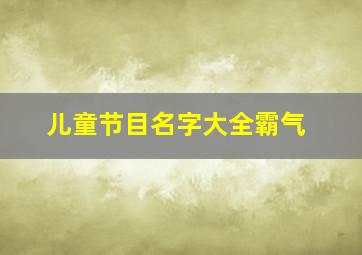 儿童节目名字大全霸气